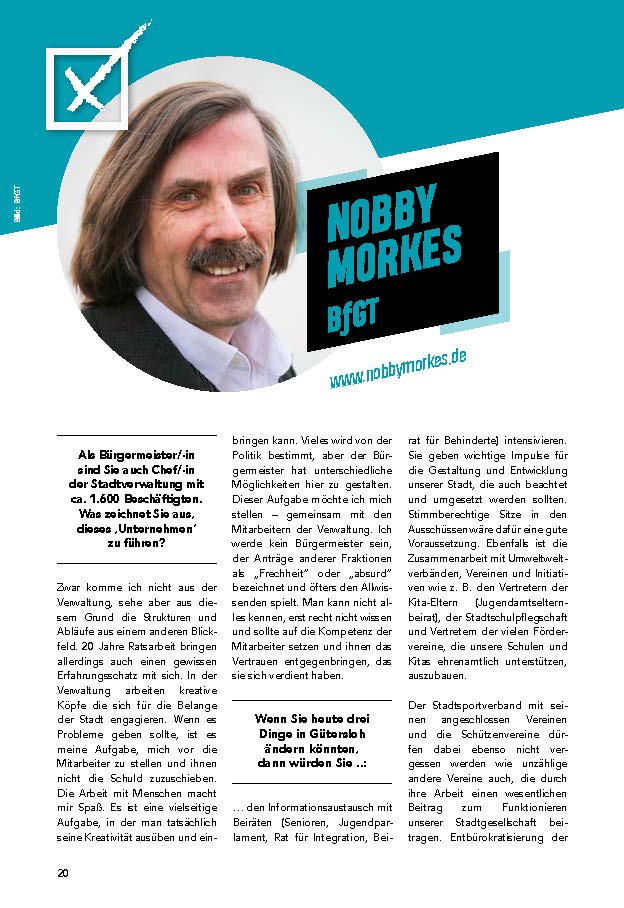 Bild: BfGT

NOBBY MORKES

BfGT

www.nobbymorkes.de

Als Bürgermeister/-in sind Sie auch Chef/-in der Stadtverwaltung mit ca. 1.600 Beschäftigten. Was zeichnet Sie aus, dieses ‚Unternehmen' zu führen?

Zwar komme ich nicht aus der Verwaltung, sehe aber aus diesem Grund die Strukturen und Abläufe aus einem anderen Blickfeld. 20 Jahre Ratsarbeit bringen allerdings auch einen gewissen Erfahrungsschatz mit sich. In der Verwaltung arbeiten kreative Köpfe die sich für die Belange der Stadt engagieren. Wenn es Probleme geben sollte, ist es meine Aufgabe, mich vor die Mitarbeiter zu stellen und ihnen nicht die Schuld zuzuschieben. Die Arbeit mit Menschen macht mir Spaß. Es ist eine vielseitige Aufgabe, in der man tatsächlich seine Kreativität ausüben und einbringen kann. Vieles wird von der Politik bestimmt, aber der Bürgermeister hat unterschiedliche Möglichkeiten hier zu gestalten. Dieser Aufgabe möchte ich mich stellen – gemeinsam mit den Mitarbeitern der Verwaltung. Ich werde kein Bürgermeister sein, der Anträge anderer Fraktionen als „Frechheit" oder „absurd" bezeichnet und öfters den Allwissenden spielt. Man kann nicht alles kennen, erst recht nicht wissen und sollte auf die Kompetenz der Mitarbeiter setzen und ihnen das Vertrauen entgegenbringen, das sie sich verdient haben.

Wenn Sie heute drei Dinge in Gütersloh ändern könnten, dann würden Sie ..:

... den Informationsaustausch mit Beiräten (Senioren, Jugendparlament, Rat für Integration, Beirat für Behinderte) intensivieren. Sie geben wichtige Impulse für die Gestaltung und Entwicklung unserer Stadt, die auch beachtet und umgesetzt werden sollten. Stimmberechtige Sitze in den Ausschüssen wäre dafür eine gute Voraussetzung. Ebenfalls ist die Zusammenarbeit mit Umweltweltverbänden, Vereinen und Initiativen wie z. B. den Vertretern der Kita-Eltern (Jugendamtselternbeirat), der Stadtschulpflegschaft und Vertretern der vielen Fördervereine, die unsere Schulen und Kitas ehrenamtlich unterstützen, auszubauen.

Der Stadtsportverband mit seinen angeschlossen Vereinen und die Schützenvereine dürfen dabei ebenso nicht vergessen werden wie unzählige andere Vereine auch, die durch ihre Arbeit einen wesentlichen Beitrag zum Funktionieren unserer Stadtgesellschaft beitragen. Entbürokratisierung der

20